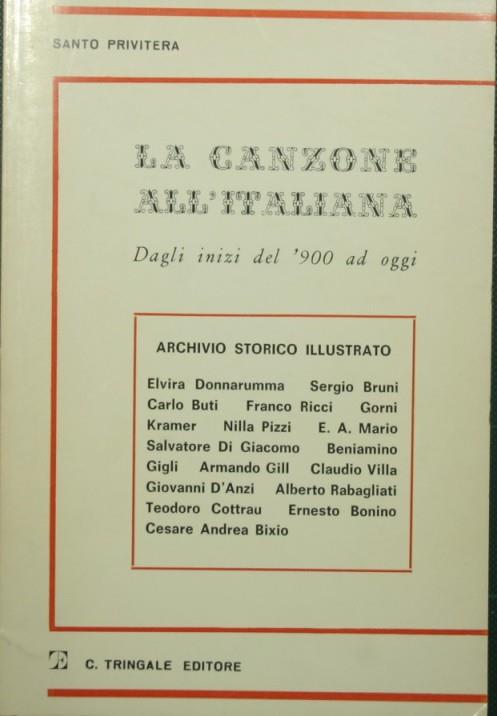 SANTO PRIVITERA

LA CANZONE ALL'ITALIANA

Dagli inizi del '900 ad oggi

ARCHIVIO STORICO ILLUSTRATO

Elvira Donnarumma Sergio Bruni Carlo Buti Franco Ricci Gorni Kramer Nilla Pizzi E. A. Mario Salvatore Di Giacomo Beniamino Gigli Armando Gill Claudio Villa Giovanni D'Anzi Alberto Rabagliati Teodoro Cottrau Ernesto Bonino Cesare Andrea Bixio

C. TRINGALE EDITORE